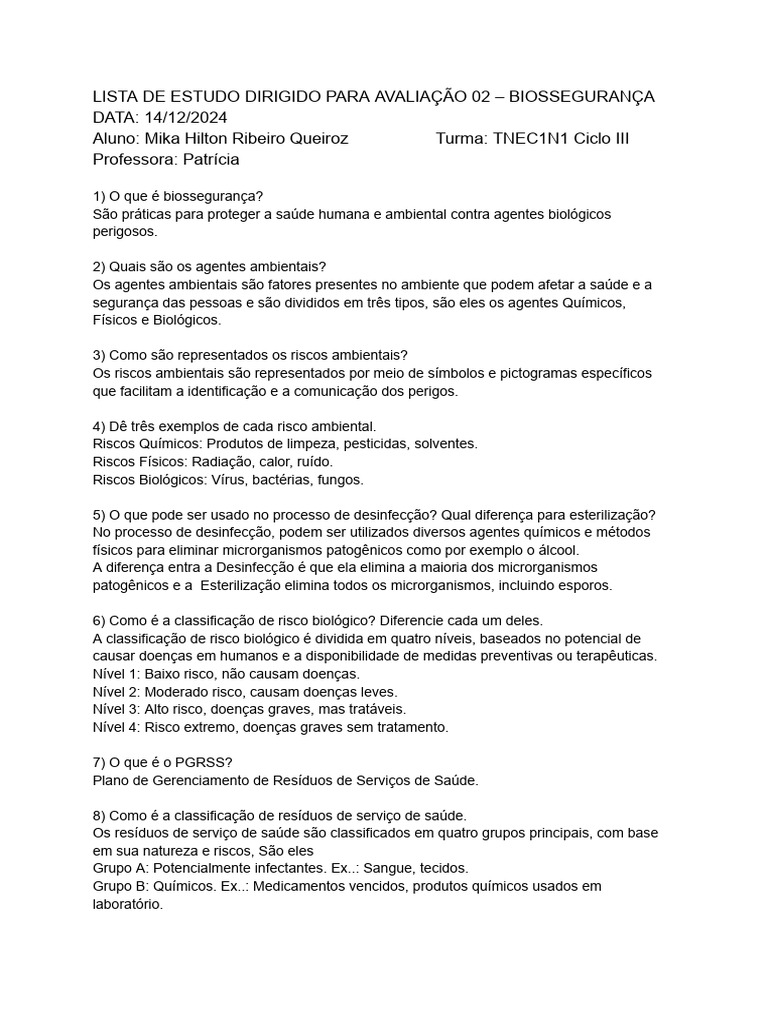 LISTA DE ESTUDO DIRIGIDO PARA AVALIAÇÃO 02 – BIOSSEGURANÇA
DATA: 14/12/2024
Aluno: Mika Hilton Ribeiro Queiroz Turma: TNEC1N1 Ciclo III
Professora: Patrícia

1) O que é biossegurança?
São práticas para proteger a saúde humana e ambiental contra agentes biológicos perigosos.

2) Quais são os agentes ambientais?
Os agentes ambientais são fatores presentes no ambiente que podem afetar a saúde e a segurança das pessoas e são divididos em três tipos, são eles os agentes Químicos, Físicos e Biológicos.

3) Como são representados os riscos ambientais?
Os riscos ambientais são representados por meio de símbolos e pictogramas específicos que facilitam a identificação e a comunicação dos perigos.

4) Dê três exemplos de cada risco ambiental.
Riscos Químicos: Produtos de limpeza, pesticidas, solventes.
Riscos Físicos: Radiação, calor, ruído.
Riscos Biológicos: Vírus, bactérias, fungos.

5) O que pode ser usado no processo de desinfecção? Qual diferença para esterilização?
No processo de desinfecção, podem ser utilizados diversos agentes químicos e métodos físicos para eliminar microrganismos patogênicos como por exemplo o álcool.
A diferença entra a Desinfecção é que ela elimina a maioria dos microrganismos patogênicos e a Esterilização elimina todos os microrganismos, incluindo esporos.

6) Como é a classificação de risco biológico? Diferencie cada um deles.
A classificação de risco biológico é dividida em quatro níveis, baseados no potencial de causar doenças em humanos e a disponibilidade de medidas preventivas ou terapêuticas.
Nível 1: Baixo risco, não causam doenças.
Nível 2: Moderado risco, causam doenças leves.
Nível 3: Alto risco, doenças graves, mas tratáveis.
Nível 4: Risco extremo, doenças graves sem tratamento.

7) O que é o PGRSS?
Plano de Gerenciamento de Resíduos de Serviços de Saúde.

8) Como é a classificação de resíduos de serviço de saúde.
Os resíduos de serviço de saúde são classificados em quatro grupos principais, com base em sua natureza e riscos, São eles
Grupo A: Potencialmente infectantes. Ex..: Sangue, tecidos.
Grupo B: Químicos. Ex..: Medicamentos vencidos, produtos químicos usados em laboratório.